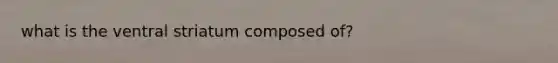 what is the ventral striatum composed of?